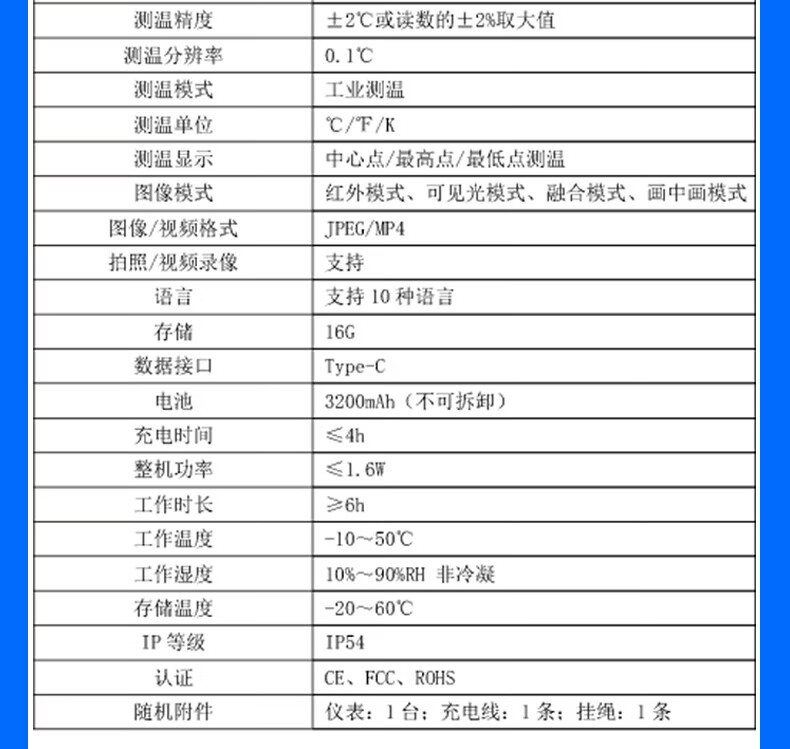 | 测温精度 | ±2℃或读数的±2%取大值 |
|---|---|
| 测温分辨率 | 0.1℃ |
| 测温模式 | 工业测温 |
| 测温单位 | ℃/℉/K |
| 测温显示 | 中心点/最高点/最低点测温 |
| 图像模式 | 红外模式、可见光模式、融合模式、画中画模式 |
| 图像/视频格式 | JPEG/MP4 |
| 拍照/视频录像 | 支持 |
| 语言 | 支持 10 种语言 |
| 存储 | 16G |
| 数据接口 | Type-C |
| 电池 | 3200mAh（不可拆卸） |
| 充电时间 | ≤4h |
| 整机功率 | ≤1.6W |
| 工作时长 | ≥6h |
| 工作温度 | -10～50℃ |
| 工作湿度 | 10%～90%RH 非冷凝 |
| 存储温度 | -20～60℃ |
| IP 等级 | IP54 |
| 认证 | CE、FCC、ROHS |
| 随机附件 | 仪表：1 台；充电线：1 条；挂绳：1 条 |